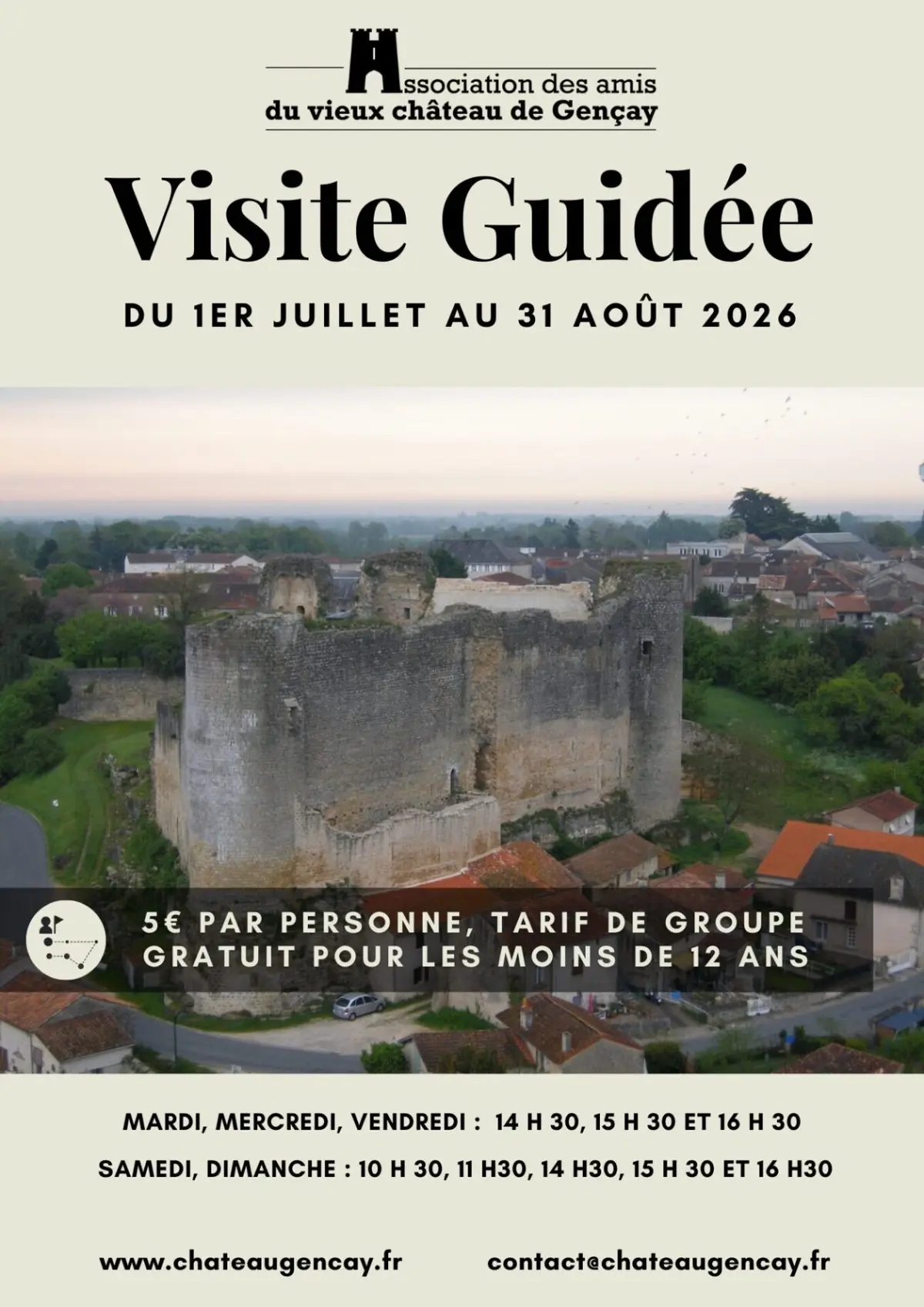 Association des amis
du vieux château de Gençay

Visite Guidée

DU 1ER JUILLET AU 31 AOÛT 2026

5€ PAR PERSONNE, TARIF DE GROUPE
GRATUIT POUR LES MOINS DE 12 ANS

MARDI, MERCREDI, VENDREDI : 14 H 30, 15 H 30 ET 16 H 30

SAMEDI, DIMANCHE : 10 H 30, 11 H30, 14 H30, 15 H 30 ET 16 H30

www.chateaugencay.fr

contact@chateaugencay.fr